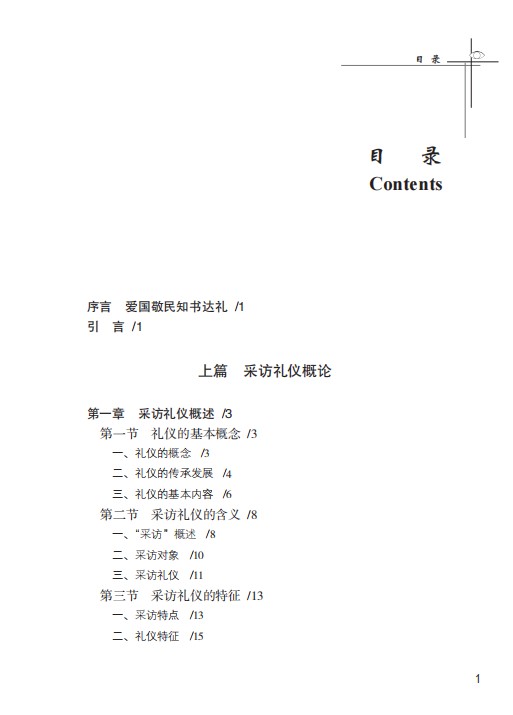 目 录

目 录
Contents

序言 爱国敬民知书达礼 /1
引 言 /1

上篇 采访礼仪概论

第一章 采访礼仪概述 /3
第一节 礼仪的基本概念 /3
一、礼仪的概念 /3
二、礼仪的传承发展 /4
三、礼仪的基本内容 /6
第二节 采访礼仪的含义 /8
一、“采访”概述 /8
二、采访对象 /10
三、采访礼仪 /11
第三节 采访礼仪的特征 /13
一、采访特点 /13
二、礼仪特征 /15

1